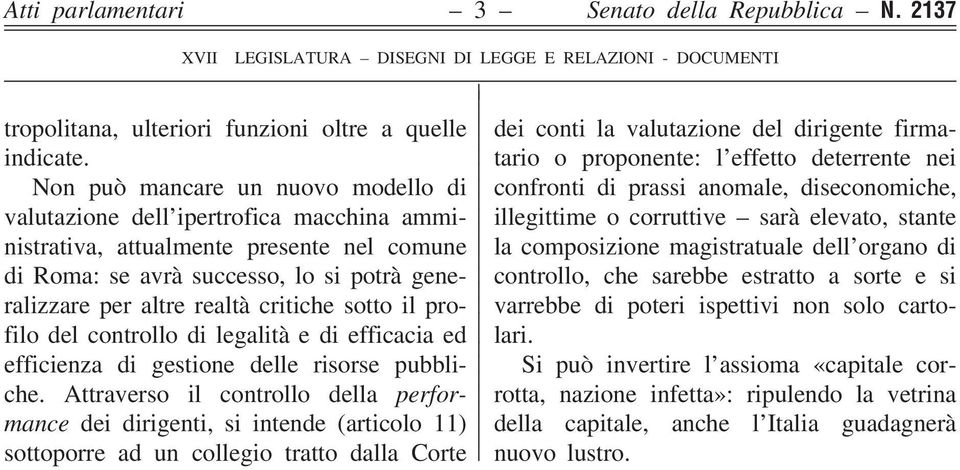 Atti parlamentari – 3 – Senato della Repubblica – N. 2137

XVII LEGISLATURA – DISEGNI DI LEGGE E RELAZIONI - DOCUMENTI

tropolitana, ulteriori funzioni oltre a quelle indicate.

Non può mancare un nuovo modello di valutazione dell'ipertrofica macchina amministrativa, attualmente presente nel comune di Roma: se avrà successo, lo si potrà generalizzare per altre realtà critiche sotto il profilo del controllo di legalità e di efficacia ed efficienza di gestione delle risorse pubbliche. Attraverso il controllo della performance dei dirigenti, si intende (articolo 11) sottoporre ad un collegio tratto dalla Corte dei conti la valutazione del dirigente firmatario o proponente: l'effetto deterrente nei confronti di prassi anomale, diseconomiche, illegittime o corruttive – sarà elevato, stante la composizione magistratuale dell'organo di controllo, che sarebbe estratto a sorte e si varrebbe di poteri ispettivi non solo cartolari.

Si può invertire l'assioma «capitale corrotta, nazione infetta»: ripulendo la vetrina della capitale, anche l'Italia guadagnerà nuovo lustro.